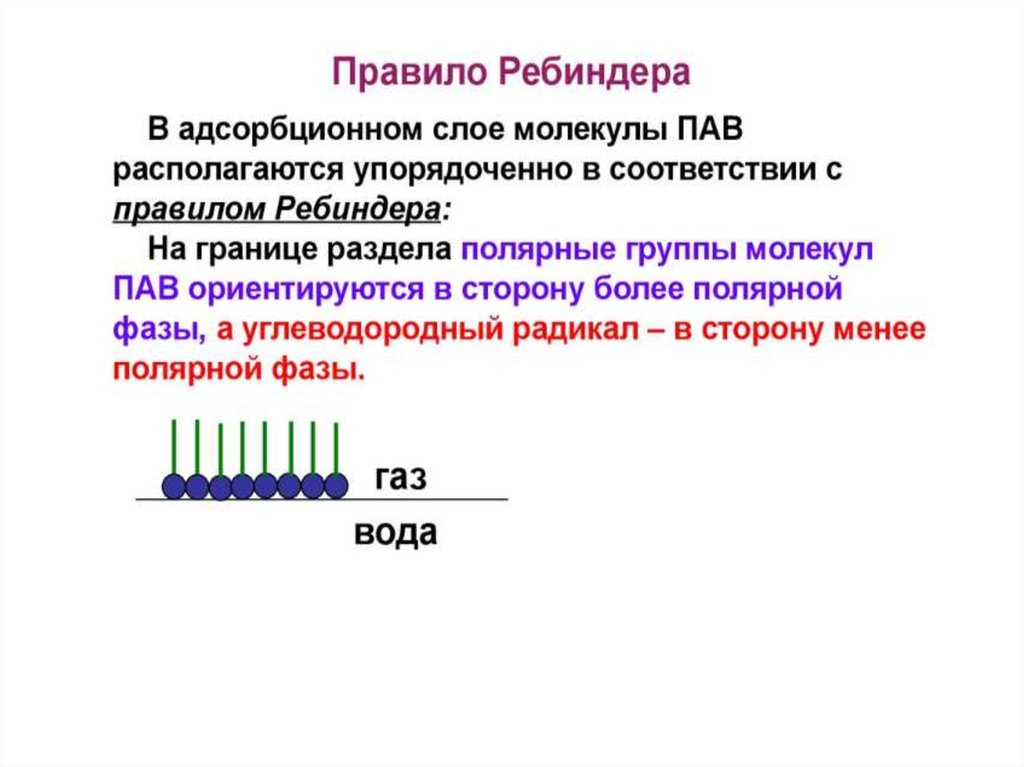 Правило Ребиндера

В адсорбционном слое молекулы ПАВ располагаются упорядоченно в соответствии с правилом Ребиндера:

На границе раздела полярные группы молекул ПАВ ориентируются в сторону более полярной фазы, а углеводородный радикал – в сторону менее полярной фазы.

газ

вода